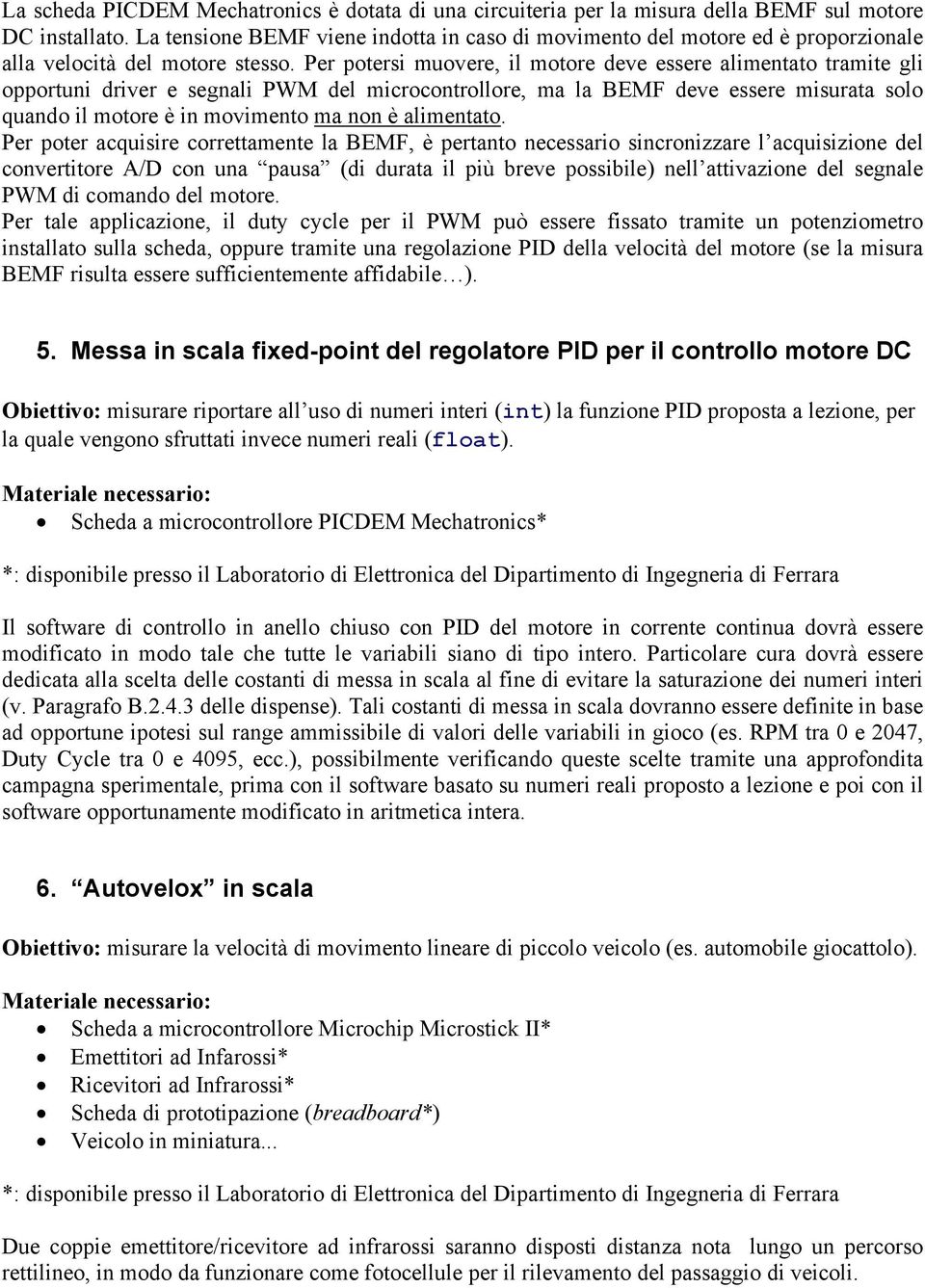 La scheda PICDEM Mechatronics è dotata di una circuiteria per la misura della BEMF sul motore DC installato. La tensione BEMF viene indotta in caso di movimento del motore ed è proporzionale alla velocità del motore stesso. Per potersi muovere, il motore deve essere alimentato tramite gli opportuni driver e segnali PWM del microcontrollore, ma la BEMF deve essere misurata solo quando il motore è in movimento ma non è alimentato.
Per poter acquisire correttamente la BEMF, è pertanto necessario sincronizzare l'acquisizione del convertitore A/D con una "pausa" (di durata il più breve possibile) nell'attivazione del segnale PWM di comando del motore.
Per tale applicazione, il duty cycle per il PWM può essere fissato tramite un potenziometro installato sulla scheda, oppure tramite una regolazione PID della velocità del motore (se la misura BEMF risulta essere sufficientemente affidabile…).

5. Messa in scala fixed-point del regolatore PID per il controllo motore DC

Obiettivo: misurare riportare all'uso di numeri interi (int) la funzione PID proposta a lezione, per la quale vengono sfruttati invece numeri reali (float).

Materiale necessario:
• Scheda a microcontrollore PICDEM Mechatronics*

*: disponibile presso il Laboratorio di Elettronica del Dipartimento di Ingegneria di Ferrara

Il software di controllo in anello chiuso con PID del motore in corrente continua dovrà essere modificato in modo tale che tutte le variabili siano di tipo intero. Particolare cura dovrà essere dedicata alla scelta delle costanti di messa in scala al fine di evitare la saturazione dei numeri interi (v. Paragrafo B.2.4.3 delle dispense). Tali costanti di messa in scala dovranno essere definite in base ad opportune ipotesi sul range ammissibile di valori delle variabili in gioco (es. RPM tra 0 e 2047, Duty Cycle tra 0 e 4095, ecc.), possibilmente verificando queste scelte tramite una approfondita campagna sperimentale, prima con il software basato su numeri reali proposto a lezione e poi con il software opportunamente modificato in aritmetica intera.

6. "Autovelox" in scala

Obiettivo: misurare la velocità di movimento lineare di piccolo veicolo (es. automobile giocattolo).

Materiale necessario:
• Scheda a microcontrollore Microchip Microstick II*
• Emettitori ad Infarossi*
• Ricevitori ad Infrarossi*
• Scheda di prototipazione (breadboard*)
• Veicolo in miniatura...

*: disponibile presso il Laboratorio di Elettronica del Dipartimento di Ingegneria di Ferrara

Due coppie emettitore/ricevitore ad infrarossi saranno disposti distanza nota lungo un percorso rettilineo, in modo da funzionare come fotocellule per il rilevamento del passaggio di veicoli.